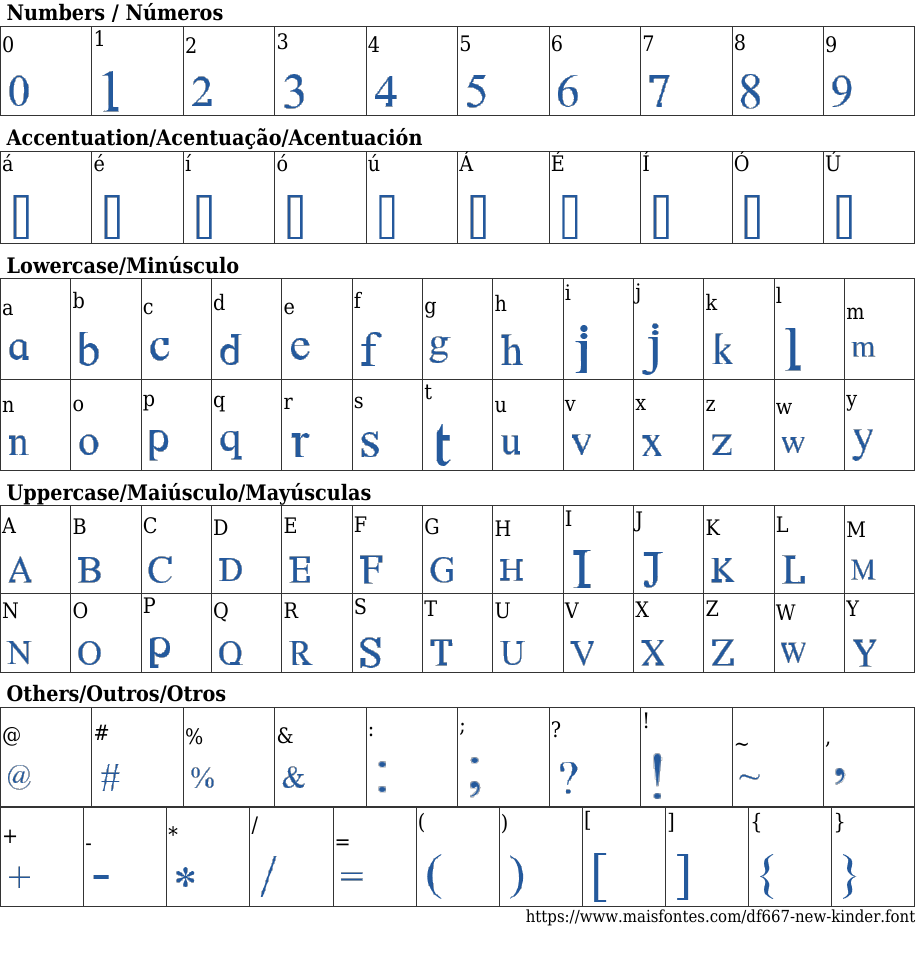 Numbers / Números

| 0 | 1 | 2 | 3 | 4 | 5 | 6 | 7 | 8 | 9 |
|---|---|---|---|---|---|---|---|---|---|
| 0 | 1 | 2 | 3 | 4 | 5 | 6 | 7 | 8 | 9 |

Accentuation/Acentuação/Acentuación

| á | é | í | ó | ú | Á | É | Í | Ó | Ú |
|---|---|---|---|---|---|---|---|---|---|
| ▯ | ▯ | ▯ | ▯ | ▯ | ▯ | ▯ | ▯ | ▯ | ▯ |

Lowercase/Minúsculo

| a | b | c | d | e | f | g | h | i | j | k | l | m |
|---|---|---|---|---|---|---|---|---|---|---|---|---|
| a | b | c | d | e | f | g | h | i | j | k | l | m |
| n | o | p | q | r | s | t | u | v | x | z | w | y |
| n | o | p | q | r | s | t | u | v | x | z | w | y |

Uppercase/Maiúsculo/Mayúsculas

| A | B | C | D | E | F | G | H | I | J | K | L | M |
|---|---|---|---|---|---|---|---|---|---|---|---|---|
| A | B | C | D | E | F | G | H | I | J | K | L | M |
| N | O | P | Q | R | S | T | U | V | X | Z | W | Y |
| N | O | P | Q | R | S | T | U | V | X | Z | W | Y |

Others/Outros/Otros

| @ | # | % | & | : | ; | ? | ! | ~ | , |
|---|---|---|---|---|---|---|---|---|---|
| @ | # | % | & | : | ; | ? | ! | ~ | , |

| + | - | * | / | = | ( | ) | [ | ] | { | } |
|---|---|---|---|---|---|---|---|---|---|---|
| + | - | * | / | = | ( | ) | [ | ] | { | } |

https://www.maisfontes.com/df667-new-kinder.font